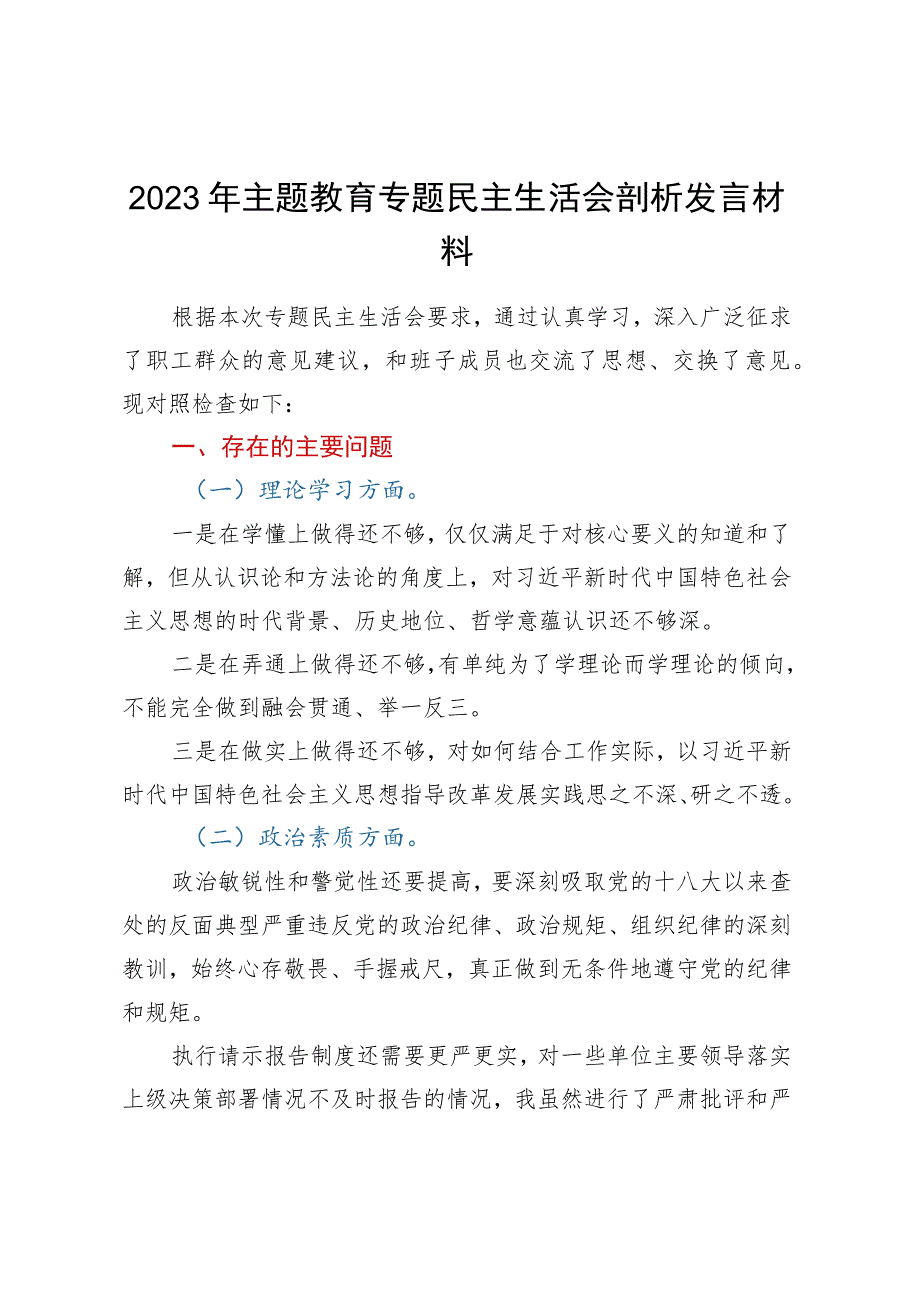 2023年主题教育专题民主生活会剖析发言材料

根据本次专题民主生活会要求，通过认真学习，深入广泛征求了职工群众的意见建议，和班子成员也交流了思想、交换了意见。现对照检查如下：

一、存在的主要问题

（一）理论学习方面。

一是在学懂上做得还不够，仅仅满足于对核心要义的知道和了解，但从认识论和方法论的角度上，对习近平新时代中国特色社会主义思想的时代背景、历史地位、哲学意蕴认识还不够深。

二是在弄通上做得还不够，有单纯为了学理论而学理论的倾向，不能完全做到融会贯通、举一反三。

三是在做实上做得还不够，对如何结合工作实际，以习近平新时代中国特色社会主义思想指导改革发展实践思之不深、研之不透。

（二）政治素质方面。

政治敏锐性和警觉性还要提高，要深刻吸取党的十八大以来查处的反面典型严重违反党的政治纪律、政治规矩、组织纪律的深刻教训，始终心存敬畏、手握戒尺，真正做到无条件地遵守党的纪律和规矩。

执行请示报告制度还需要更严更实，对一些单位主要领导落实上级决策部署情况不及时报告的情况，我虽然进行了严肃批评和严